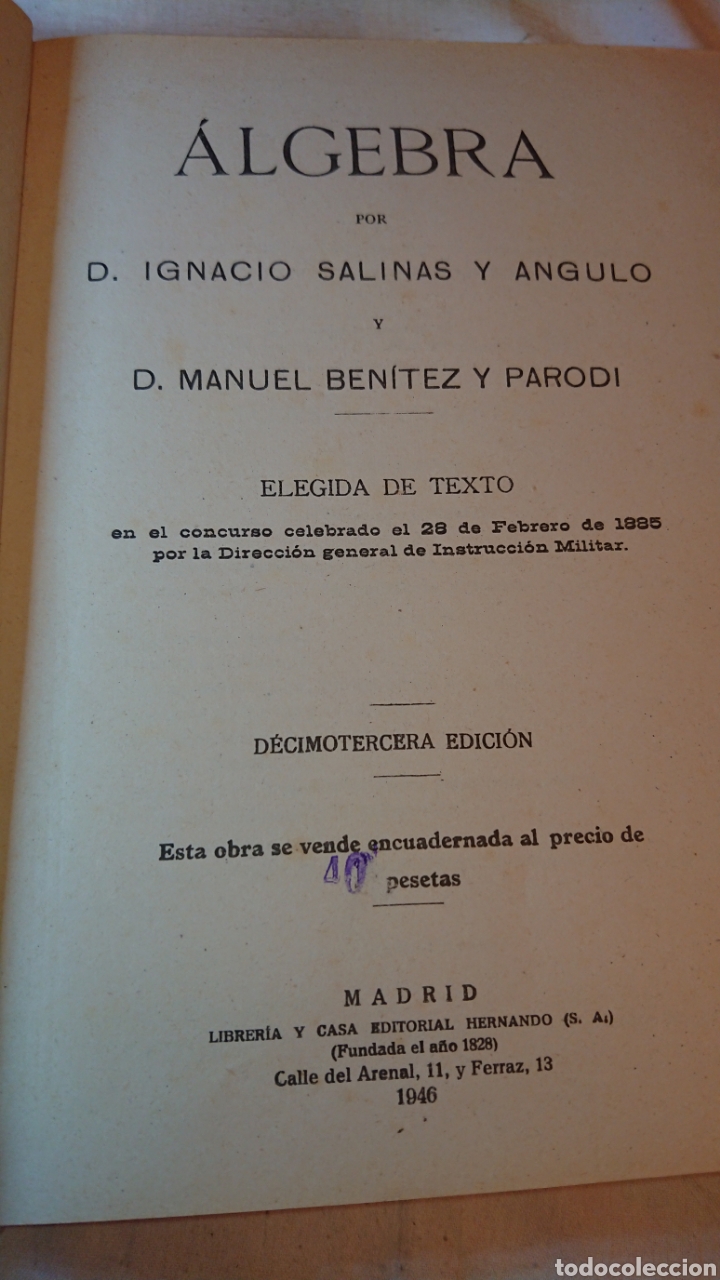 ÁLGEBRA

POR

D. IGNACIO SALINAS Y ANGULO

Y

D. MANUEL BENÍTEZ Y PARODI

ELEGIDA DE TEXTO

en el concurso celebrado el 28 de Febrero de 1885 por la Dirección general de Instrucción Militar.

DÉCIMOTERCERA EDICIÓN

Esta obra se vende encuadernada al precio de 40 pesetas

MADRID
LIBRERÍA Y CASA EDITORIAL HERNANDO (S. A.)
(Fundada el año 1828)
Calle del Arenal, 11, y Ferraz, 13
1946

todocoleccion